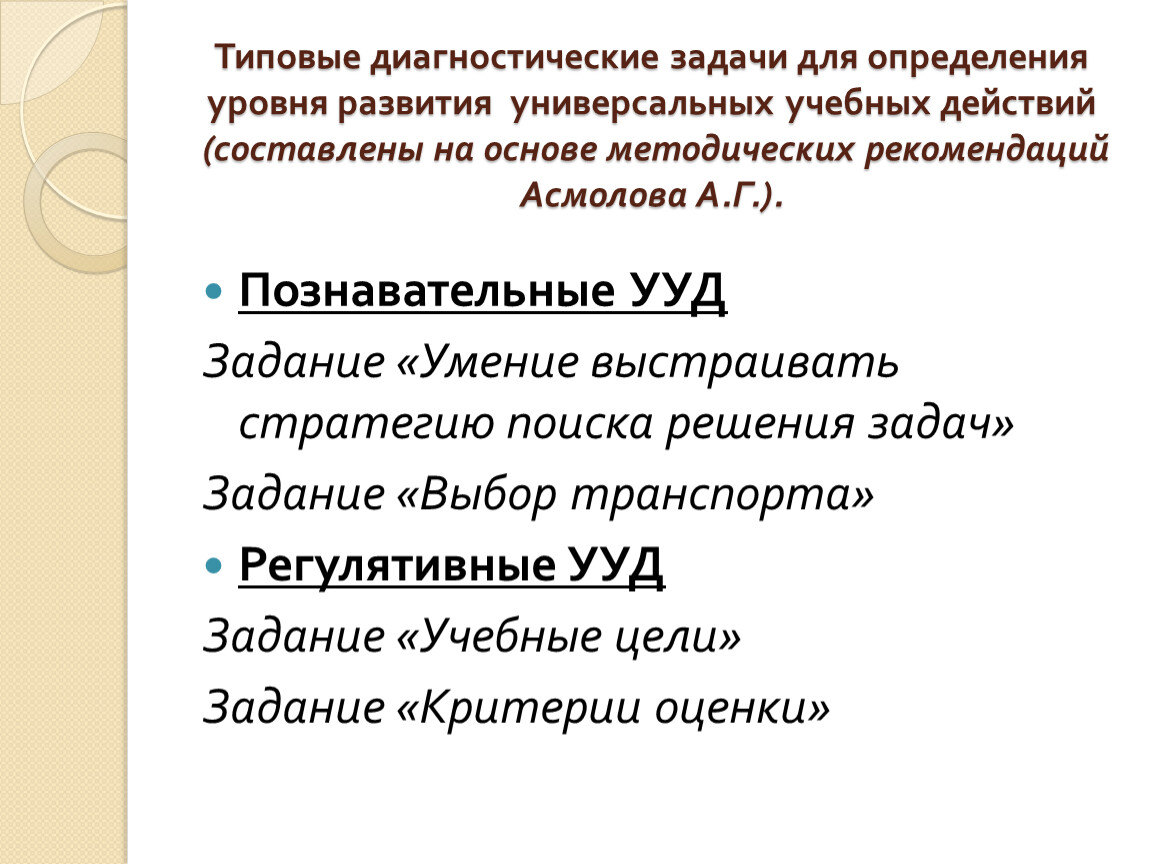 Типовые диагностические задачи для определения уровня развития универсальных учебных действий (составлены на основе методических рекомендаций Асмолова А.Г.).

Познавательные УУД

Задание «Умение выстраивать стратегию поиска решения задач»

Задание «Выбор транспорта»

Регулятивные УУД

Задание «Учебные цели»

Задание «Критерии оценки»